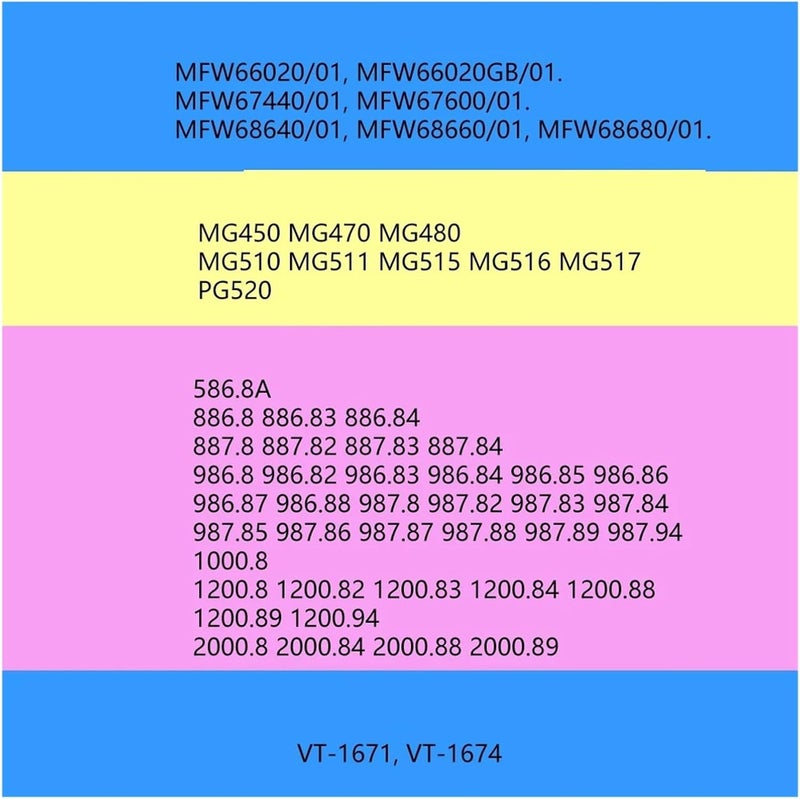 MFW66020/01, MFW66020GB/01.
MFW67440/01, MFW67600/01.
MFW68640/01, MFW68660/01, MFW68680/01.

MG450 MG470 MG480
MG510 MG511 MG515 MG516 MG517
PG520

586.8A
886.8 886.83 886.84
887.8 887.82 887.83 887.84
986.8 986.82 986.83 986.84 986.85 986.86
986.87 986.88 987.8 987.82 987.83 987.84
987.85 987.86 987.87 987.88 987.89 987.94
1000.8
1200.8 1200.82 1200.83 1200.84 1200.88
1200.89 1200.94
2000.8 2000.84 2000.88 2000.89

VT-1671, VT-1674